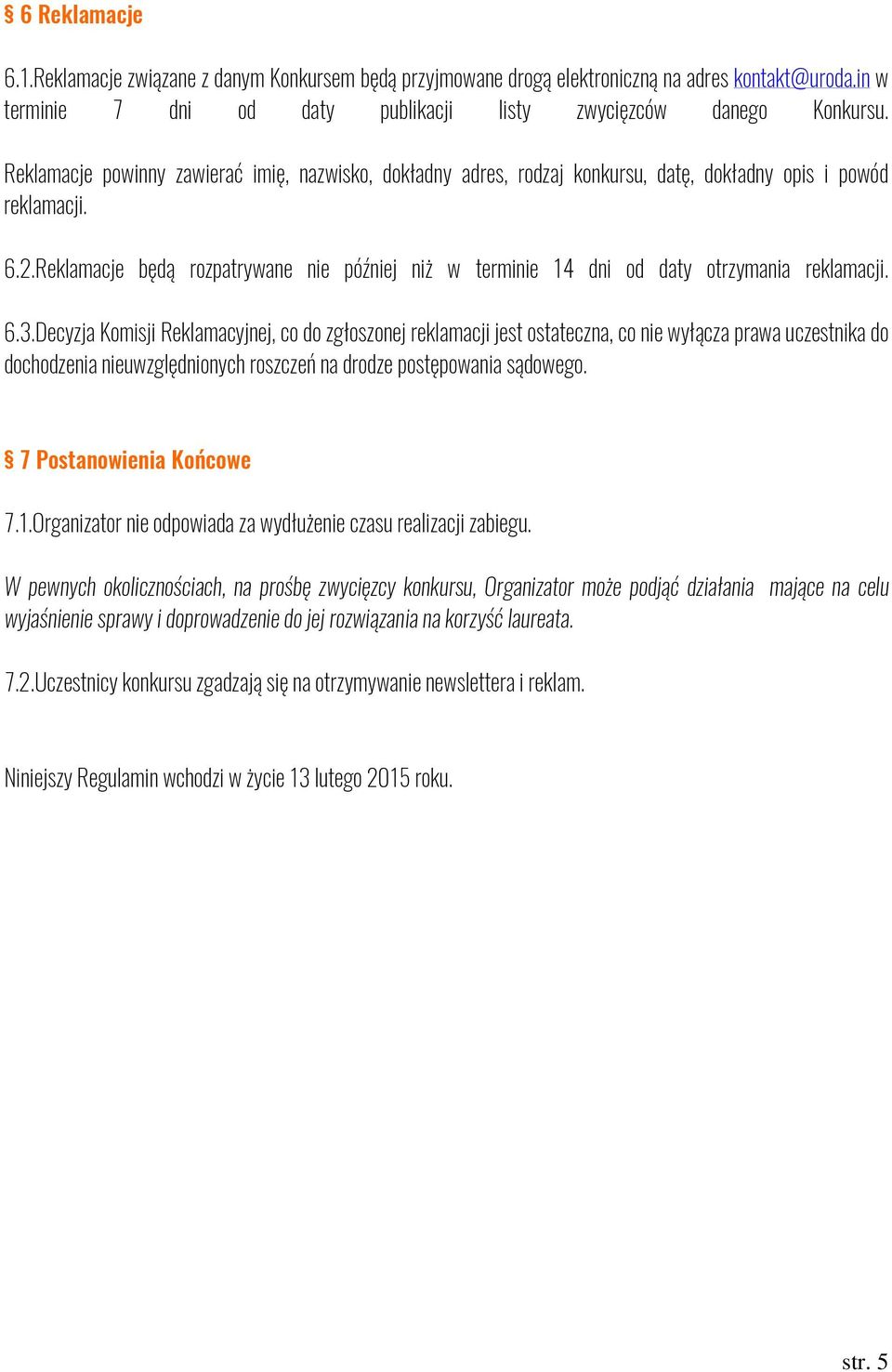 § 6 Reklamacje

6.1.Reklamacje związane z danym Konkursem będą przyjmowane drogą elektroniczną na adres kontakt@uroda.in w terminie 7 dni od daty publikacji listy zwycięzców danego Konkursu.

Reklamacje powinny zawierać imię, nazwisko, dokładny adres, rodzaj konkursu, datę, dokładny opis i powód reklamacji.

6.2.Reklamacje będą rozpatrywane nie później niż w terminie 14 dni od daty otrzymania reklamacji.

6.3.Decyzja Komisji Reklamacyjnej, co do zgłoszonej reklamacji jest ostateczna, co nie wyłącza prawa uczestnika do dochodzenia nieuwzględnionych roszczeń na drodze postępowania sądowego.

§ 7 Postanowienia Końcowe

7.1.Organizator nie odpowiada za wydłużenie czasu realizacji zabiegu.

W pewnych okolicznościach, na prośbę zwycięzcy konkursu, Organizator może podjąć działania mające na celu wyjaśnienie sprawy i doprowadzenie do jej rozwiązania na korzyść laureata.

7.2.Uczestnicy konkursu zgadzają się na otrzymywanie newslettera i reklam.

Niniejszy Regulamin wchodzi w życie 13 lutego 2015 roku.

str. 5